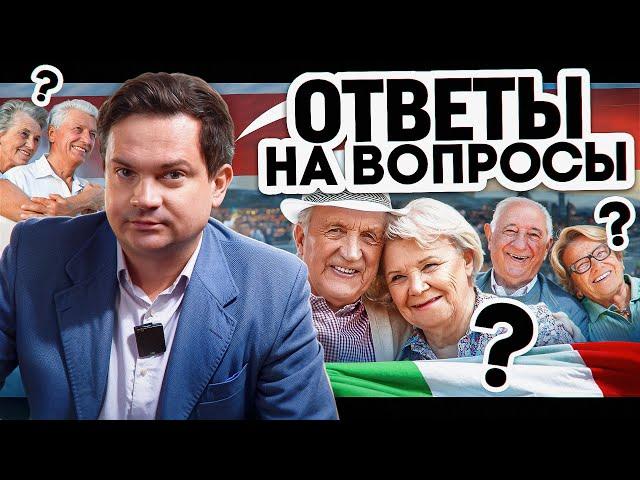 ?

ОТВЕТЫ НА ВОПРОСЫ

?

?